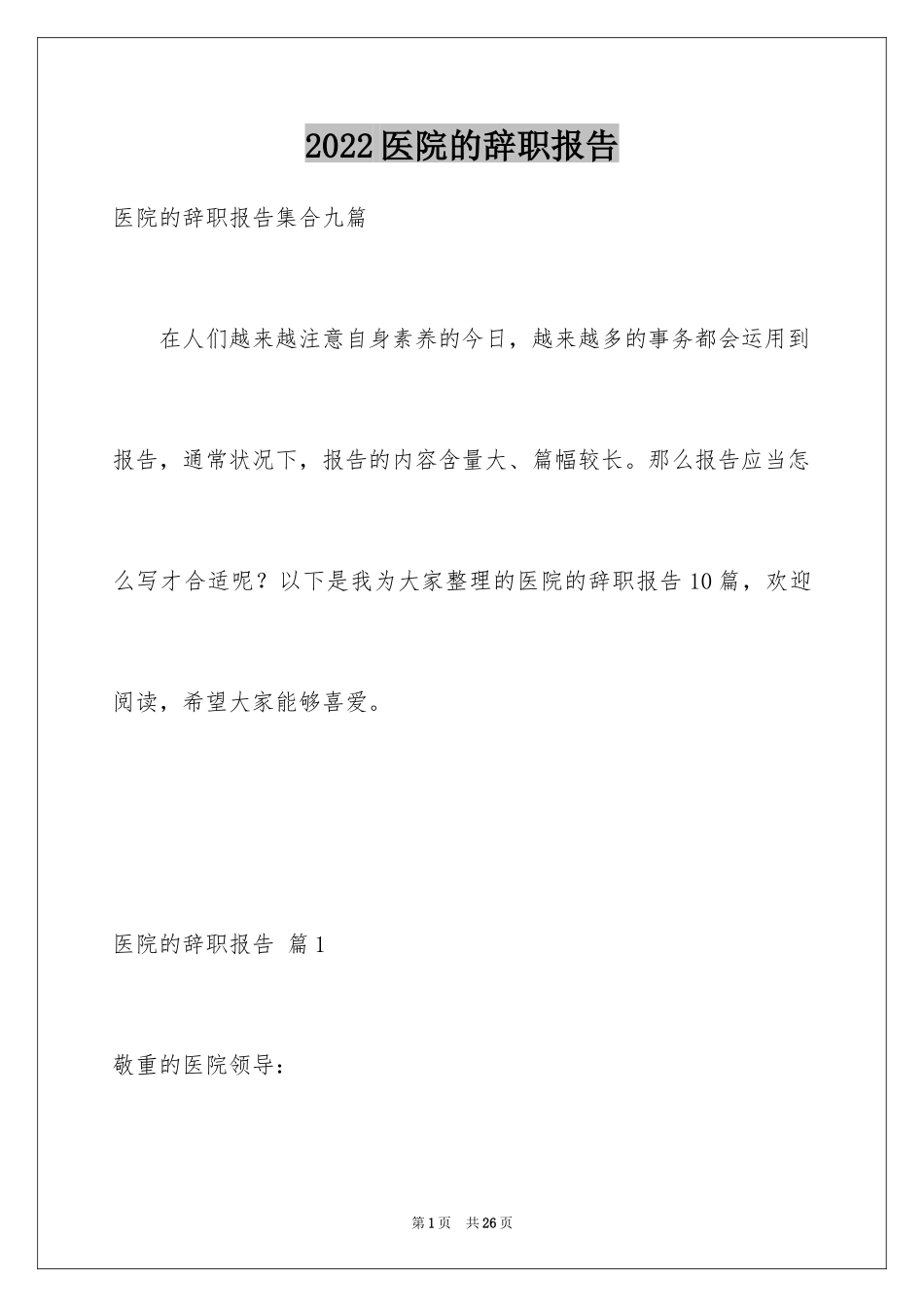 2022医院的辞职报告

医院的辞职报告集合九篇

在人们越来越注意自身素养的今日，越来越多的事务都会运用到报告，通常状况下，报告的内容含量大、篇幅较长。那么报告应当怎么写才合适呢？以下是我为大家整理的医院的辞职报告10篇，欢迎阅读，希望大家能够喜爱。

医院的辞职报告 篇1

敬重的医院领导：

第1页 共26页